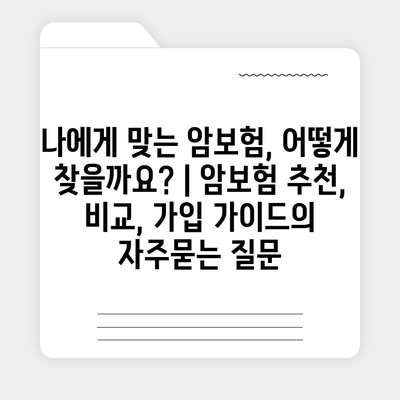 나에게 맞는 암보험, 어떻게 찾을까요? | 암보험 추천, 비교, 가입 가이드의 자주묻는 질문